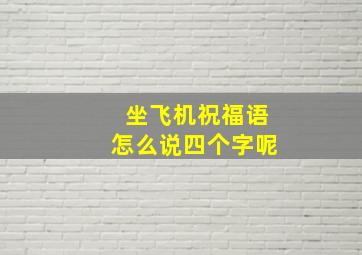 坐飞机祝福语
怎么说四个字呢